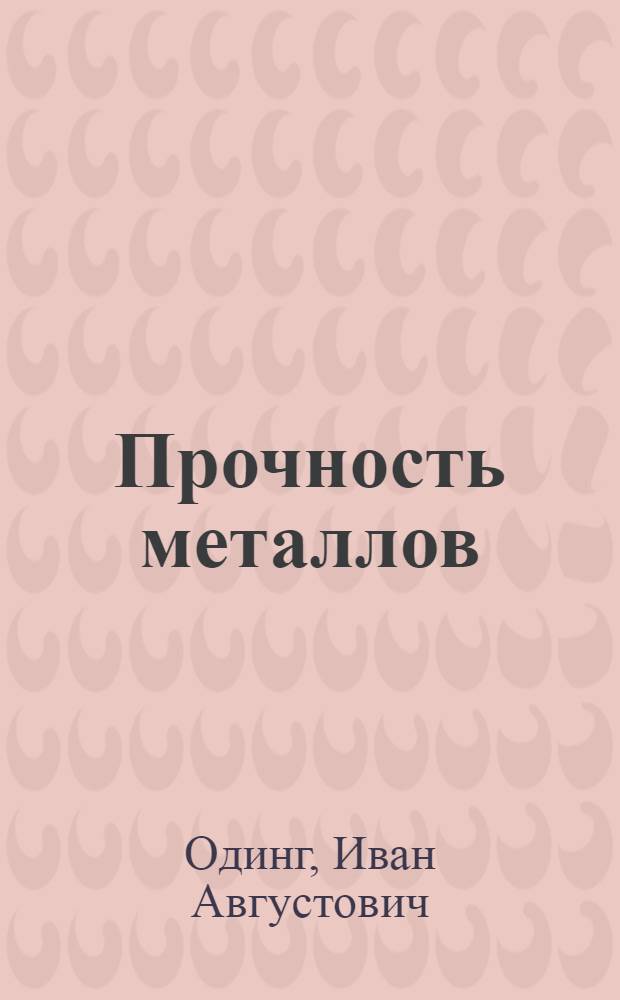 Прочность металлов

Одинг, Иван Августович